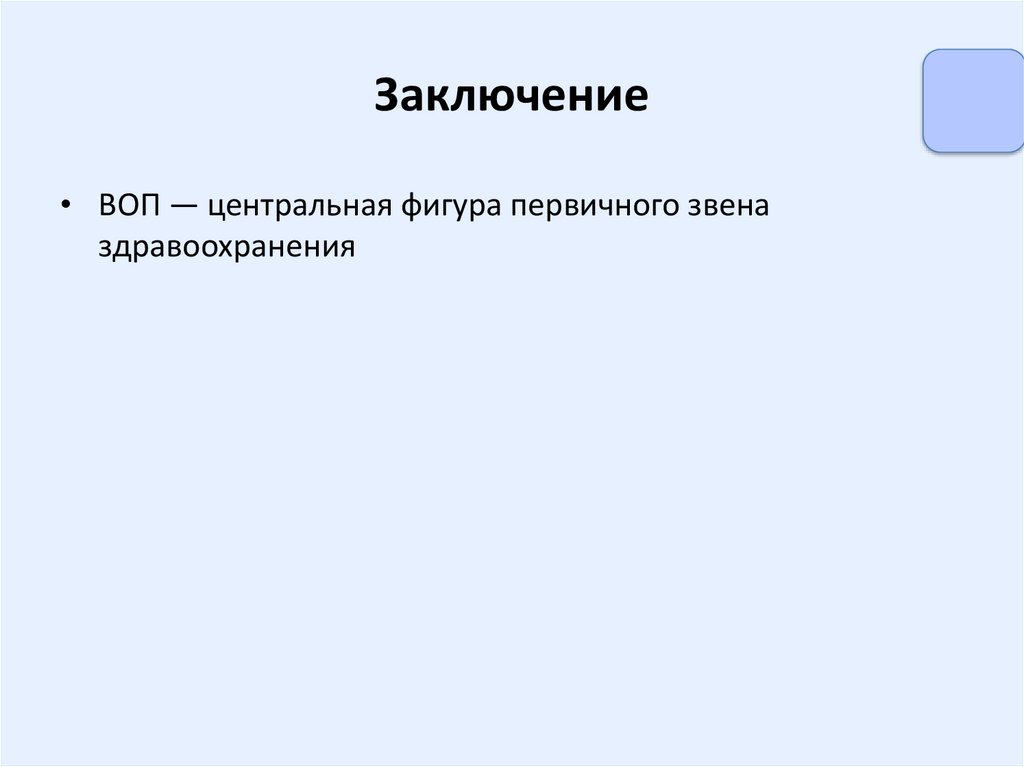 Заключение

• ВОП — центральная фигура первичного звена здравоохранения